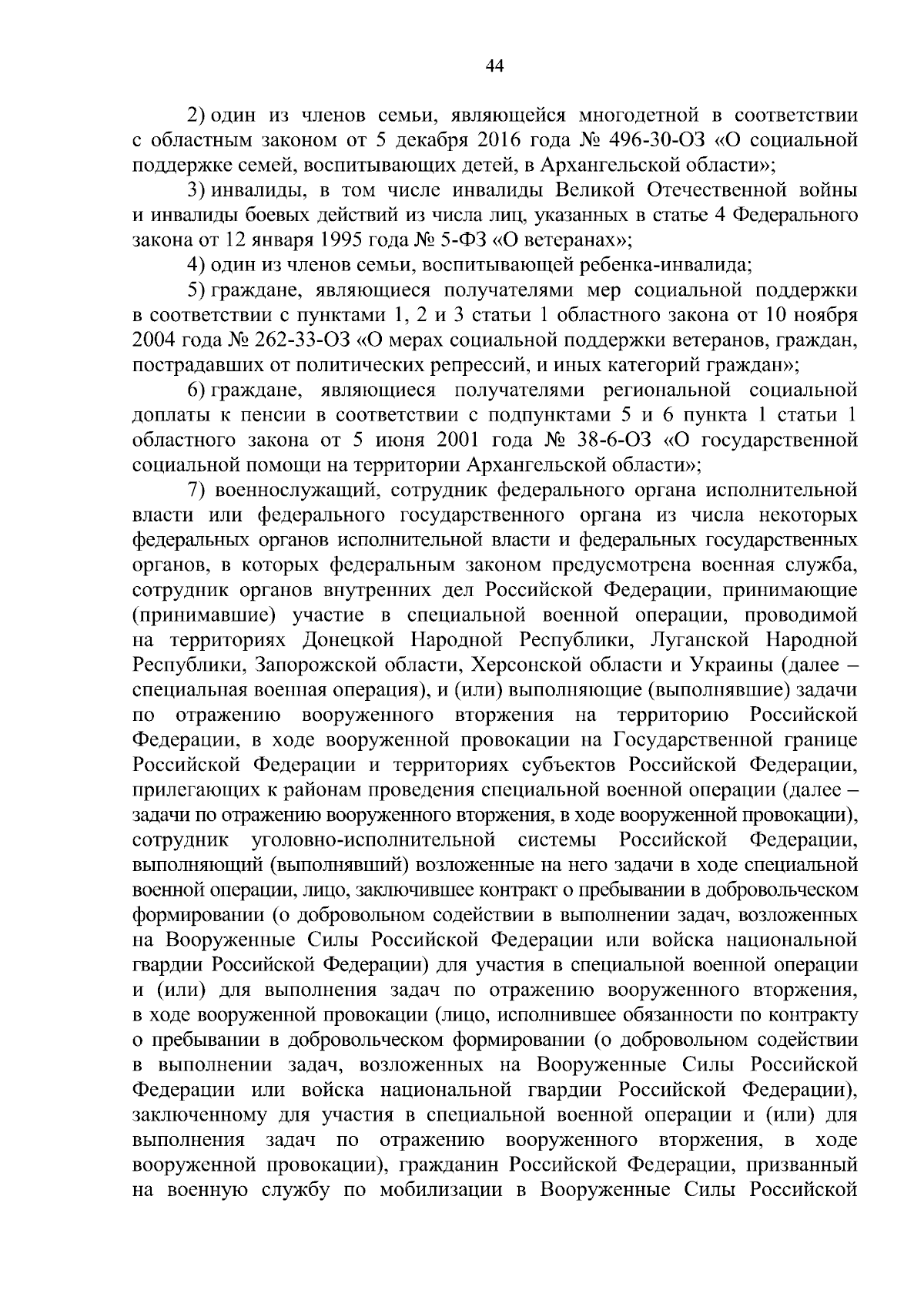 44

2) один из членов семьи, являющейся многодетной в соответствии с областным законом от 5 декабря 2016 года № 496-30-ОЗ «О социальной поддержке семей, воспитывающих детей, в Архангельской области»;

3) инвалиды, в том числе инвалиды Великой Отечественной войны и инвалиды боевых действий из числа лиц, указанных в статье 4 Федерального закона от 12 января 1995 года № 5-ФЗ «О ветеранах»;

4) один из членов семьи, воспитывающей ребенка-инвалида;

5) граждане, являющиеся получателями мер социальной поддержки в соответствии с пунктами 1, 2 и 3 статьи 1 областного закона от 10 ноября 2004 года № 262-33-ОЗ «О мерах социальной поддержки ветеранов, граждан, пострадавших от политических репрессий, и иных категорий граждан»;

6) граждане, являющиеся получателями региональной социальной доплаты к пенсии в соответствии с подпунктами 5 и 6 пункта 1 статьи 1 областного закона от 5 июня 2001 года № 38-6-ОЗ «О государственной социальной помощи на территории Архангельской области»;

7) военнослужащий, сотрудник федерального органа исполнительной власти или федерального государственного органа из числа некоторых федеральных органов исполнительной власти и федеральных государственных органов, в которых федеральным законом предусмотрена военная служба, сотрудник органов внутренних дел Российской Федерации, принимающие (принимавшие) участие в специальной военной операции, проводимой на территориях Донецкой Народной Республики, Луганской Народной Республики, Запорожской области, Херсонской области и Украины (далее – специальная военная операция), и (или) выполняющие (выполнявшие) задачи по отражению вооруженного вторжения на территорию Российской Федерации, в ходе вооруженной провокации на Государственной границе Российской Федерации и территориях субъектов Российской Федерации, прилегающих к районам проведения специальной военной операции (далее – задачи по отражению вооруженного вторжения, в ходе вооруженной провокации), сотрудник уголовно-исполнительной системы Российской Федерации, выполняющий (выполнявший) возложенные на него задачи в ходе специальной военной операции, лицо, заключившее контракт о пребывании в добровольческом формировании (о добровольном содействии в выполнении задач, возложенных на Вооруженные Силы Российской Федерации или войска национальной гвардии Российской Федерации) для участия в специальной военной операции и (или) для выполнения задач по отражению вооруженного вторжения, в ходе вооруженной провокации (лицо, исполнившее обязанности по контракту о пребывании в добровольческом формировании (о добровольном содействии в выполнении задач, возложенных на Вооруженные Силы Российской Федерации или войска национальной гвардии Российской Федерации), заключенному для участия в специальной военной операции и (или) для выполнения задач по отражению вооруженного вторжения, в ходе вооруженной провокации), гражданин Российской Федерации, призванный на военную службу по мобилизации в Вооруженные Силы Российской